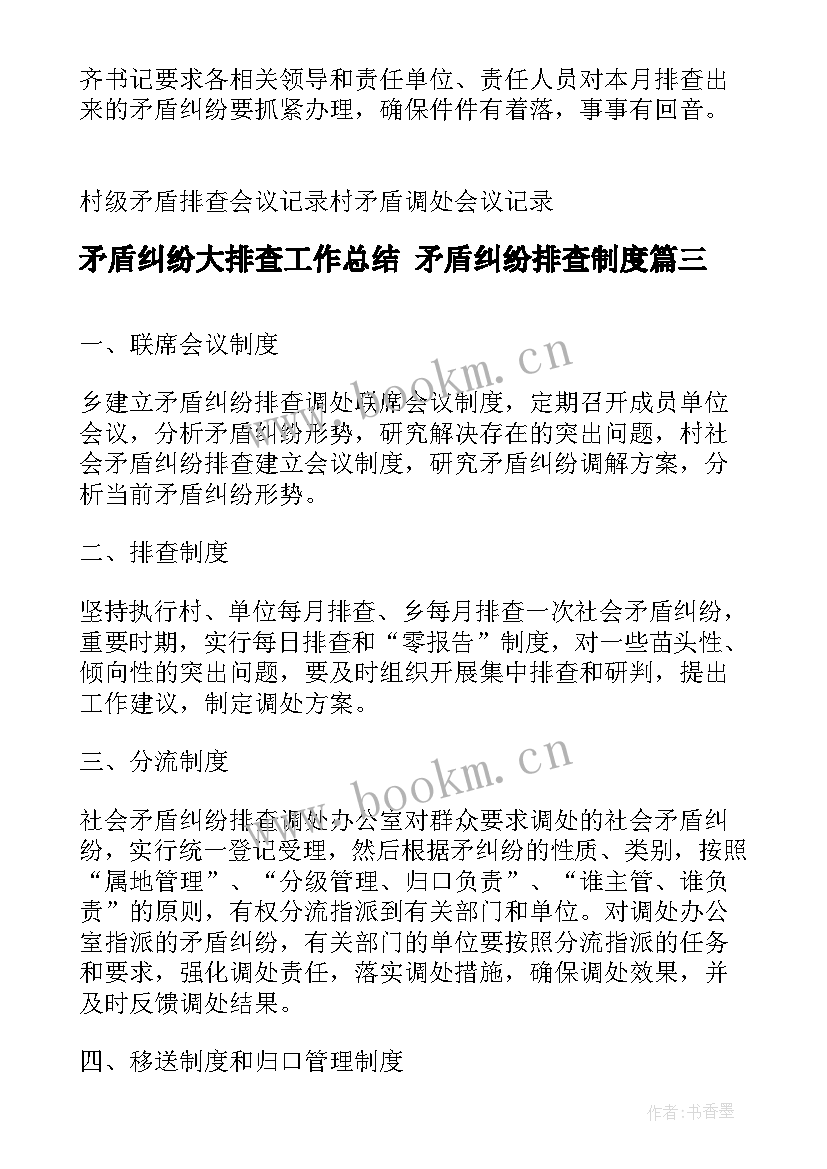 齐书记要求各相关领导和责任单位、责任人员对本月排查出来的矛盾纠纷要抓紧办理，确保件件有着落，事事有回音。

村级矛盾排查会议记录村矛盾调处会议记录

矛盾纠纷大排查工作总结 矛盾纠纷排查制度篇三

一、联席会议制度

乡建立矛盾纠纷排查调处联席会议制度，定期召开成员单位会议，分析矛盾纠纷形势，研究解决存在的突出问题，村社会矛盾纠纷排查建立会议制度，研究矛盾纠纷调解方案，分析当前矛盾纠纷形势。

二、排查制度

坚持执行村、单位每月排查、乡每月排查一次社会矛盾纠纷，重要时期，实行每日排查和“零报告”制度，对一些苗头性、倾向性的突出问题，要及时组织开展集中排查和研判，提出工作建议，制定调处方案。

三、分流制度

社会矛盾纠纷排查调处办公室对群众要求调处的社会矛盾纠纷，实行统一登记受理，然后根据矛纠纷的性质、类别，按照“属地管理”、“分级管理、归口负责”、“谁主管、谁负责”的原则，有权分流指派到有关部门和单位。对调处办公室指派的矛盾纠纷，有关部门的单位要按照分流指派的任务和要求，强化调处责任，落实调处措施，确保调处效果，并及时反馈调处结果。

四、移送制度和归口管理制度

www.bookm.cn

www.bookm.cn

作者：书香墨